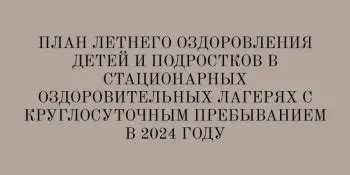 ПЛАН ЛЕТНЕГО ОЗДОРОВЛЕНИЯ ДЕТЕЙ И ПОДРОСТКОВ В СТАЦИОНАРНЫХ ОЗДОРОВИТЕЛЬНЫХ ЛАГЕРЯХ С КРУГЛОСУТОЧНЫМ ПРЕБЫВАНИЕМ В 2024 ГОДУ